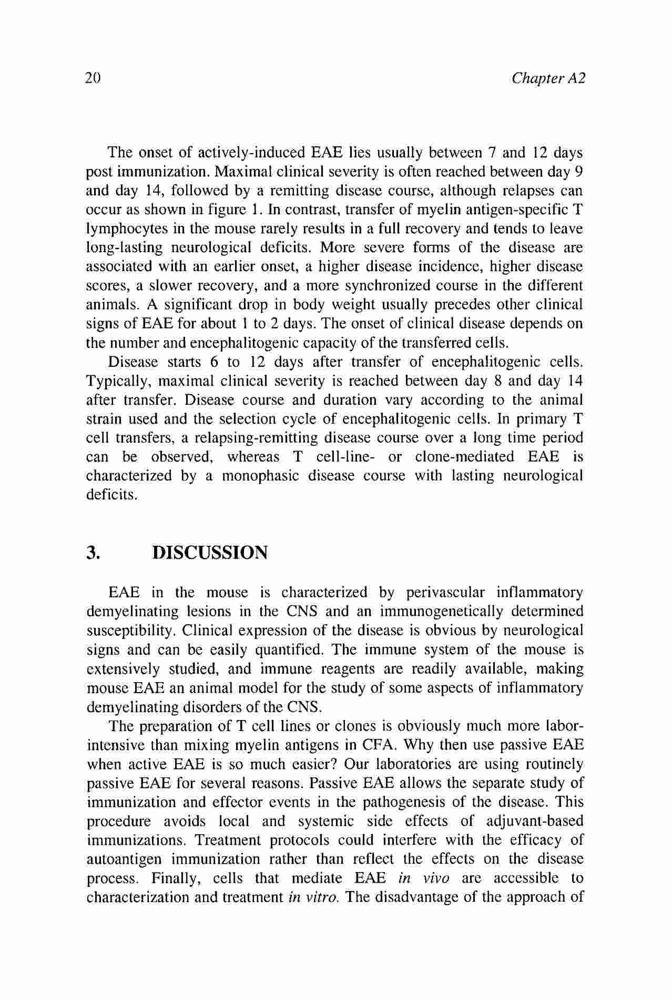 20 Chapter A2

The onset of actively-induced EAE lies usually between 7 and 12 days post immunization. Maximal clinical severity is often reached between day 9 and day 14, followed by a remitting disease course, although relapses can occur as shown in figure 1. In contrast, transfer of myelin antigen-specific T lymphocytes in the mouse rarely results in a full recovery and tends to leave long-lasting neurological deficits. More severe forms of the disease are associated with an earlier onset, a higher disease incidence, higher disease scores, a slower recovery, and a more synchronized course in the different animals. A significant drop in body weight usually precedes other clinical signs of EAE for about 1 to 2 days. The onset of clinical disease depends on the number and encephalitogenic capacity of the transferred cells.

Disease starts 6 to 12 days after transfer of encephalitogenic cells. Typically, maximal clinical severity is reached between day 8 and day 14 after transfer. Disease course and duration vary according to the animal strain used and the selection cycle of encephalitogenic cells. In primary T cell transfers, a relapsing-remitting disease course over a long time period can be observed, whereas T cell-line- or clone-mediated EAE is characterized by a monophasic disease course with lasting neurological deficits.

3. DISCUSSION

EAE in the mouse is characterized by perivascular inflammatory demyelinating lesions in the CNS and an immunogenetically determined susceptibility. Clinical expression of the disease is obvious by neurological signs and can be easily quantified. The immune system of the mouse is extensively studied, and immune reagents are readily available, making mouse EAE an animal model for the study of some aspects of inflammatory demyelinating disorders of the CNS.

The preparation of T cell lines or clones is obviously much more labor-intensive than mixing myelin antigens in CFA. Why then use passive EAE when active EAE is so much easier? Our laboratories are using routinely passive EAE for several reasons. Passive EAE allows the separate study of immunization and effector events in the pathogenesis of the disease. This procedure avoids local and systemic side effects of adjuvant-based immunizations. Treatment protocols could interfere with the efficacy of autoantigen immunization rather than reflect the effects on the disease process. Finally, cells that mediate EAE in vivo are accessible to characterization and treatment in vitro. The disadvantage of the approach of